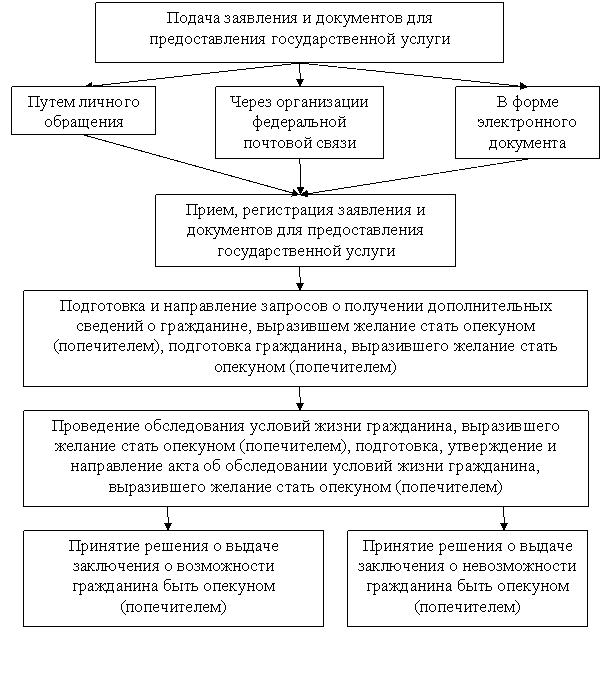 Подача заявления и документов для предоставления государственной услуги

Путем личного обращения

Через организации федеральной почтовой связи

В форме электронного документа

Прием, регистрация заявления и документов для предоставления государственной услуги

Подготовка и направление запросов о получении дополнительных сведений о гражданине, выразившем желание стать опекуном (попечителем), подготовка гражданина, выразившего желание стать опекуном (попечителем)

Проведение обследования условий жизни гражданина, выразившего желание стать опекуном (попечителем), подготовка, утверждение и направление акта об обследовании условий жизни гражданина, выразившего желание стать опекуном (попечителем)

Принятие решения о выдаче заключения о возможности гражданина быть опекуном (попечителем)

Принятие решения о выдаче заключения о невозможности гражданина быть опекуном (попечителем)